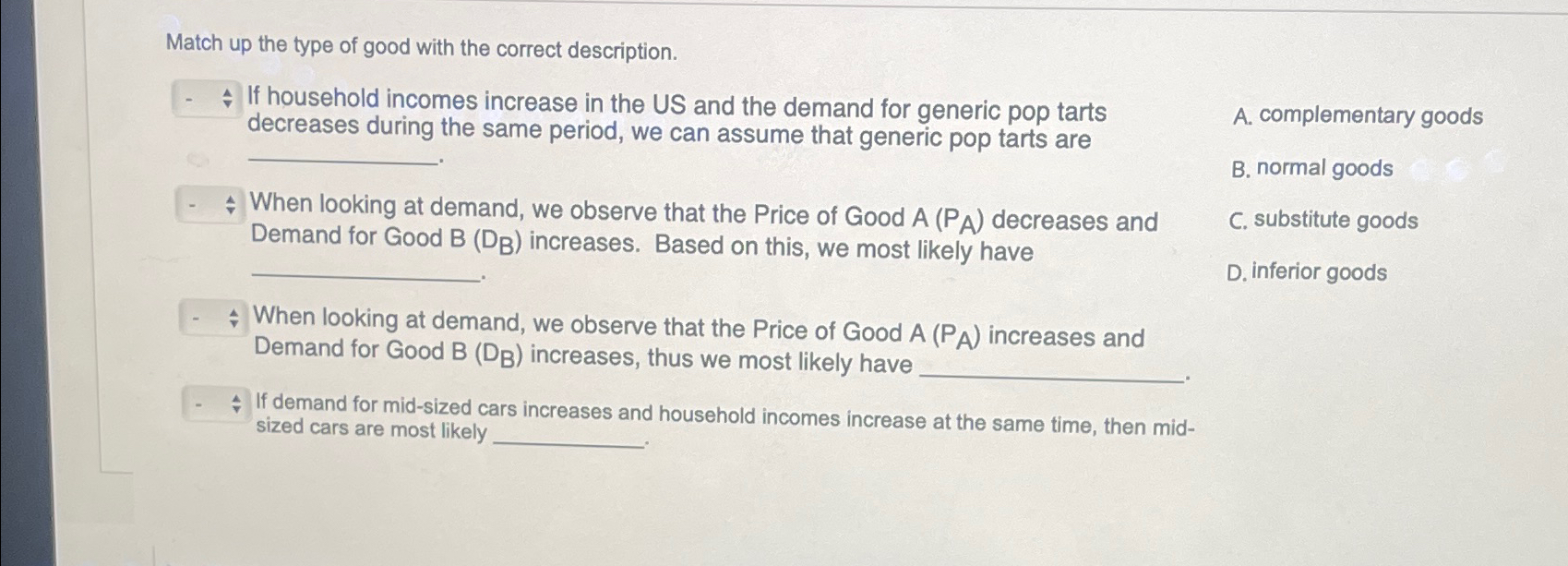 Match up the type of good with the correct description.

- If household incomes increase in the US and the demand for generic pop tarts decreases during the same period, we can assume that generic pop tarts are ____.

- When looking at demand, we observe that the Price of Good A ($P_A$) decreases and Demand for Good B ($D_B$) increases. Based on this, we most likely have ____.

- When looking at demand, we observe that the Price of Good A ($P_A$) increases and Demand for Good B ($D_B$) increases, thus we most likely have ____.

- If demand for mid-sized cars increases and household incomes increase at the same time, then mid-sized cars are most likely ____.

A. complementary goods

B. normal goods

C. substitute goods

D. inferior goods